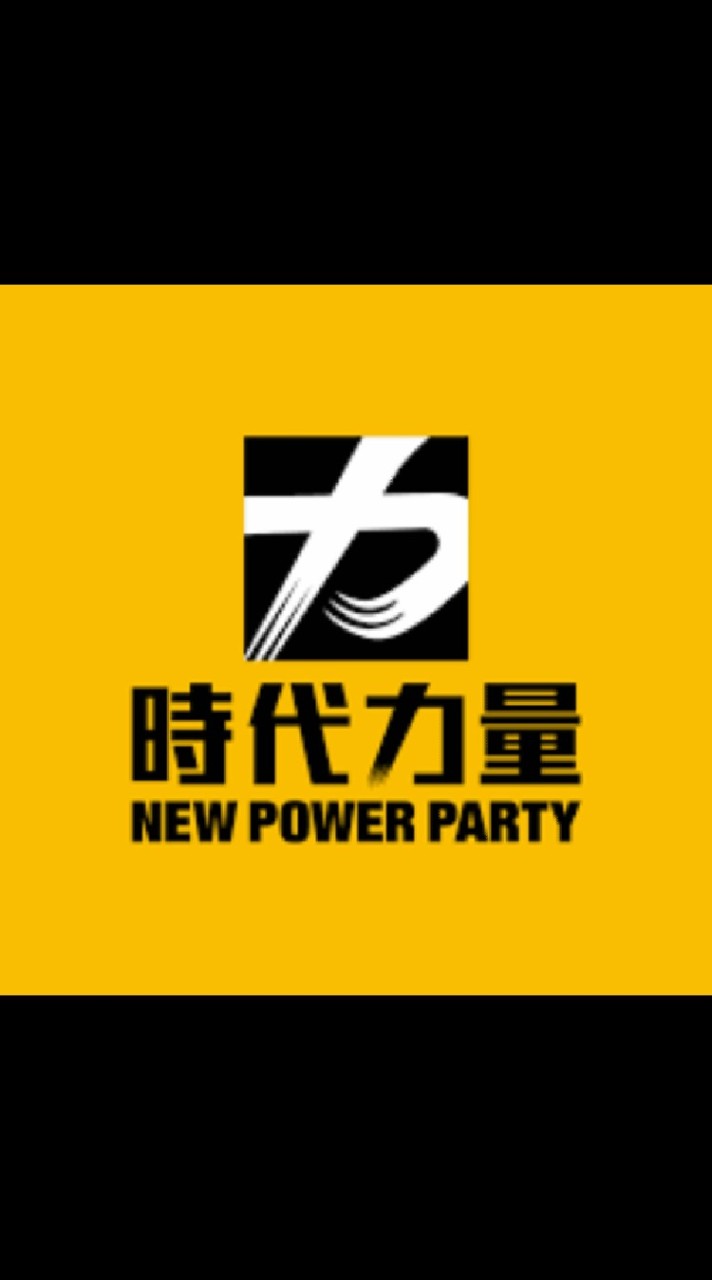 力

時代力量
NEW POWER PARTY